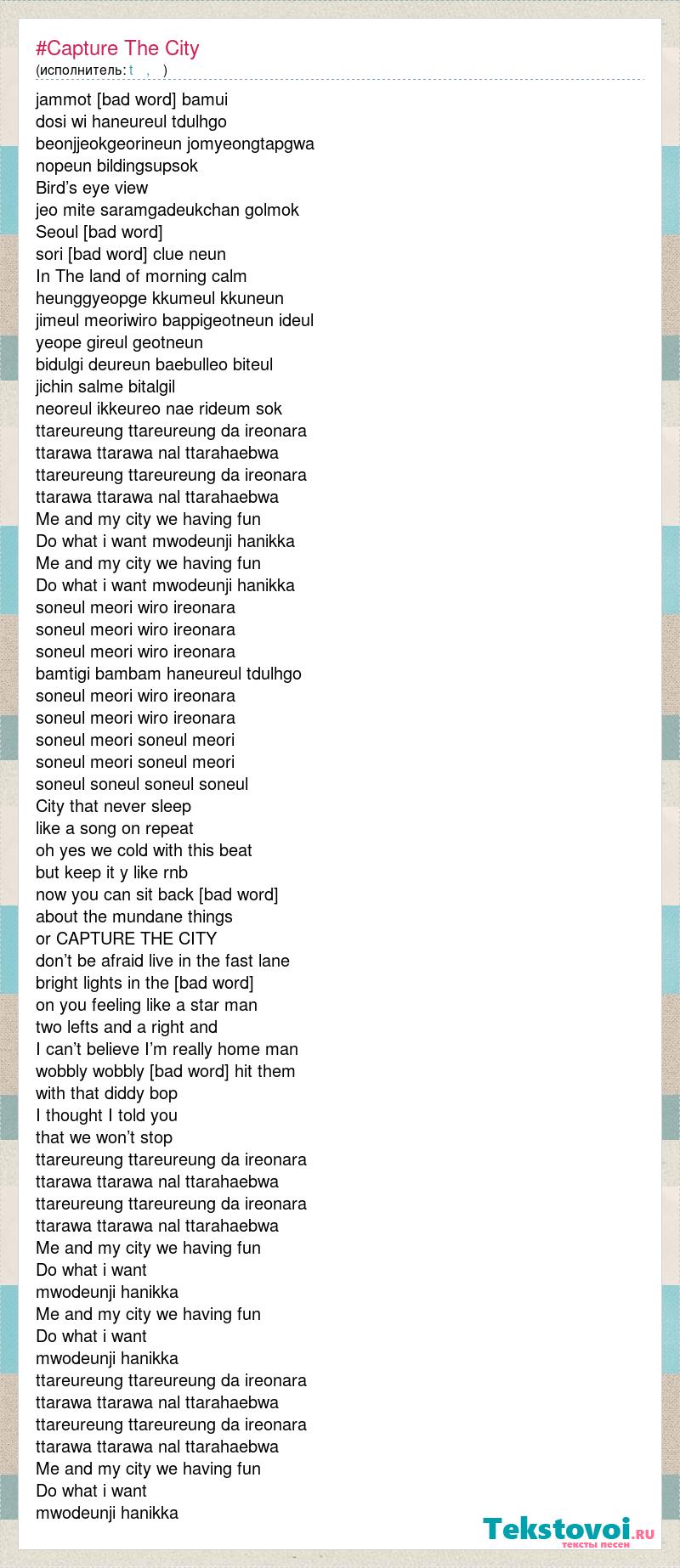 #Capture The City
(исполнитель: t , )

jammot [bad word] bamui
dosi wi haneureul tdulhgo
beonjjeokgeorineun jomyeongtapgwa
nopeun bildingsupsok
Bird’s eye view
jeo mite saramgadeukchan golmok
Seoul [bad word]
sori [bad word] clue neun
In The land of morning calm
heunggyeopge kkumeul kkuneun
jimeul meoriwiro bappigeotneun ideul
yeope gireul geotneun
bidulgi deureun baebulleo biteul
jichin salme bitalgil
neoreul ikkeureo nae rideum sok
ttareureung ttareureung da ireonara
ttarawa ttarawa nal ttarahaebwa
ttareureung ttareureung da ireonara
ttarawa ttarawa nal ttarahaebwa
Me and my city we having fun
Do what i want mwodeunji hanikka
Me and my city we having fun
Do what i want mwodeunji hanikka
soneul meori wiro ireonara
soneul meori wiro ireonara
soneul meori wiro ireonara
bamtigi bambam haneureul tdulhgo
soneul meori wiro ireonara
soneul meori wiro ireonara
soneul meori soneul meori
soneul meori soneul meori
soneul soneul soneul soneul
City that never sleep
like a song on repeat
oh yes we cold with this beat
but keep it y like rnb
now you can sit back [bad word]
about the mundane things
or CAPTURE THE CITY
don’t be afraid live in the fast lane
bright lights in the [bad word]
on you feeling like a star man
two lefts and a right and
I can’t believe I’m really home man
wobbly wobbly [bad word] hit them
with that diddy bop
I thought I told you
that we won’t stop
ttareureung ttareureung da ireonara
ttarawa ttarawa nal ttarahaebwa
ttareureung ttareureung da ireonara
ttarawa ttarawa nal ttarahaebwa
Me and my city we having fun
Do what i want
mwodeunji hanikka
Me and my city we having fun
Do what i want
mwodeunji hanikka
ttareureung ttareureung da ireonara
ttarawa ttarawa nal ttarahaebwa
ttareureung ttareureung da ireonara
ttarawa ttarawa nal ttarahaebwa
Me and my city we having fun
Do what i want
mwodeunji hanikka

Tekstovoi.RU
тексты песен